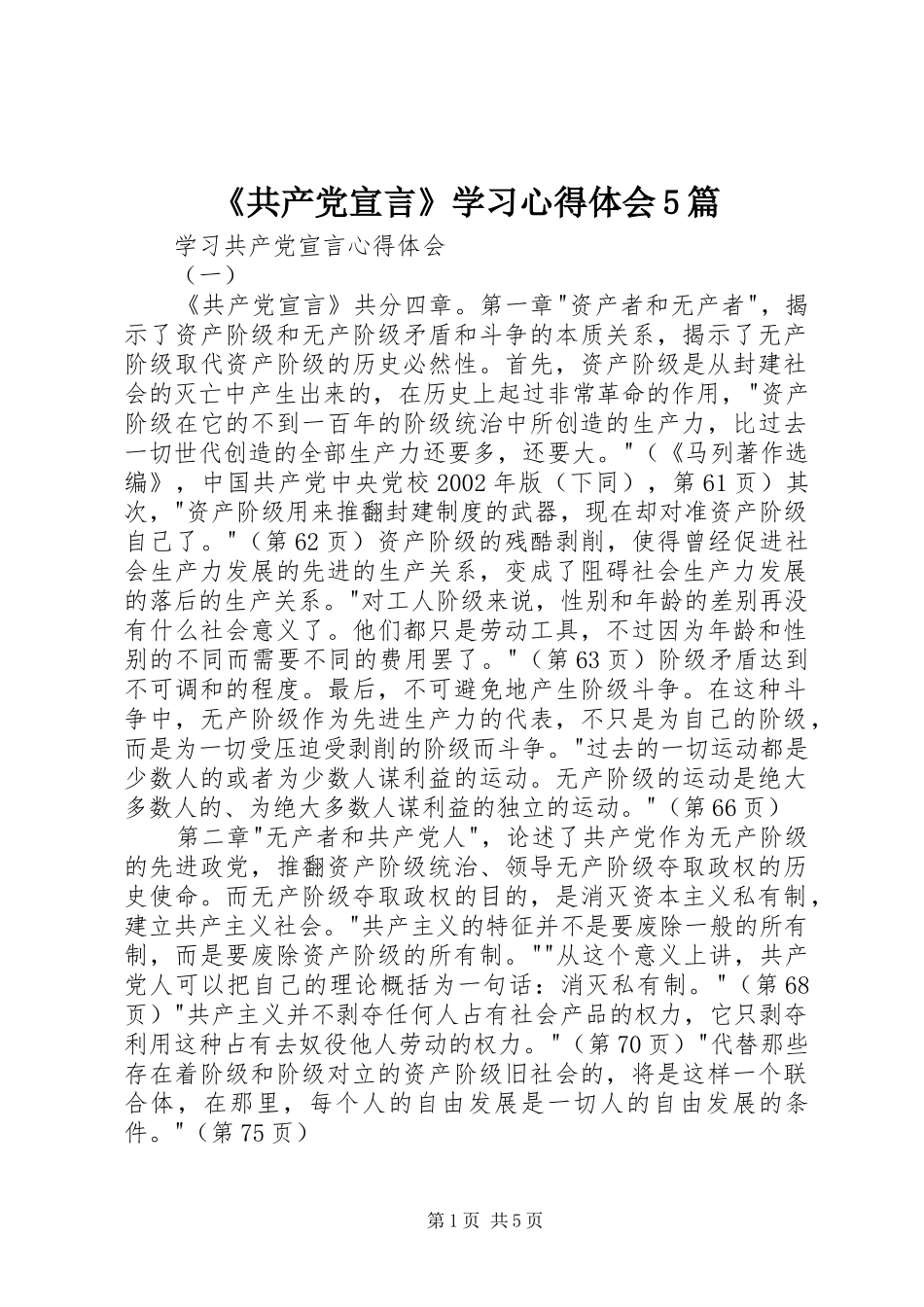 《共产党宣言》学习心得体会5篇

学习共产党宣言心得体会

（一）

《共产党宣言》共分四章。第一章"资产者和无产者"，揭示了资产阶级和无产阶级矛盾和斗争的本质关系，揭示了无产阶级取代资产阶级的历史必然性。首先，资产阶级是从封建社会的灭亡中产生出来的，在历史上起过非常革命的作用，"资产阶级在它的不到一百年的阶级统治中所创造的生产力，比过去一切世代创造的全部生产力还要多，还要大。"（《马列著作选编》，中国共产党中央党校2002年版（下同），第61页）其次，"资产阶级用来推翻封建制度的武器，现在却对准资产阶级自己了。"（第62页）资产阶级的残酷剥削，使得曾经促进社会生产力发展的先进的生产关系，变成了阻碍社会生产力发展的落后的生产关系。"对工人阶级来说，性别和年龄的差别再没有什么社会意义了。他们都只是劳动工具，不过因为年龄和性别的不同而需要不同的费用罢了。"（第63页）阶级矛盾达到不可调和的程度。最后，不可避免地产生阶级斗争。在这种斗争中，无产阶级作为先进生产力的代表，不只是为自己的阶级，而是为一切受压迫受剥削的阶级而斗争。"过去的一切运动都是少数人的或者为少数人谋利益的运动。无产阶级的运动是绝大多数人的、为绝大多数人谋利益的独立的运动。"（第66页）

第二章"无产者和共产党人"，论述了共产党作为无产阶级的先进政党，推翻资产阶级统治、领导无产阶级夺取政权的历史使命。而无产阶级夺取政权的目的，是消灭资本主义私有制，建立共产主义社会。"共产主义的特征并不是要废除一般的所有制，而是要废除资产阶级的所有制。""从这个意义上讲，共产党人可以把自己的理论概括为一句话：消灭私有制。"（第68页）"共产主义并不剥夺任何人占有社会产品的权力，它只剥夺利用这种占有去奴役他人劳动的权力。"（第70页）"代替那些存在着阶级和阶级对立的资产阶级旧社会的，将是这样一个联合体，在那里，每个人的自由发展是一切人的自由发展的条件。"（第75页）

第1页 共5页